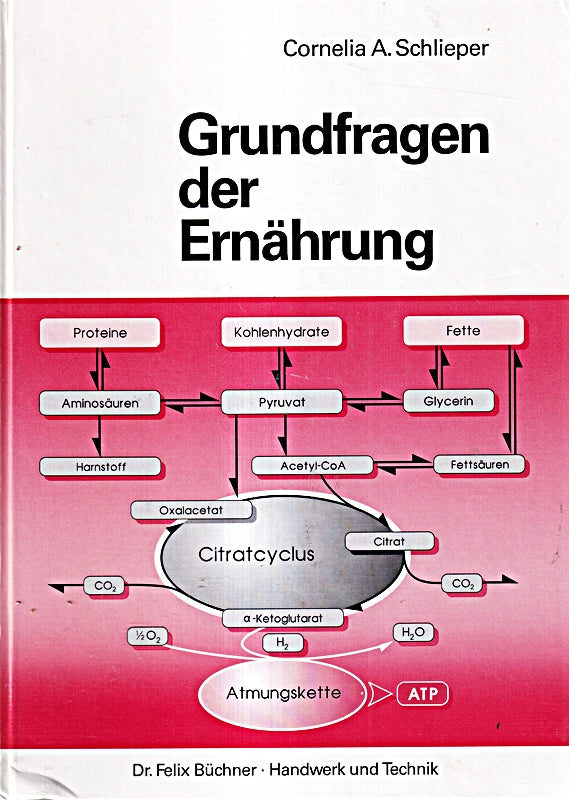 Cornelia A. Schlieper

Grundfragen der Ernährung

Proteine

Kohlenhydrate

Fette

Aminosäuren

Pyruvat

Glycerin

Harnstoff

Acetyl-CoA

Fettsäuren

Oxalacetat

Citratcyclus

Citrat

$CO_2$

$CO_2$

α-Ketoglutarat

$\frac{1}{2}O_2$

$H_2$

$H_2O$

Atmungskette

ATP

Dr. Felix Büchner · Handwerk und Technik